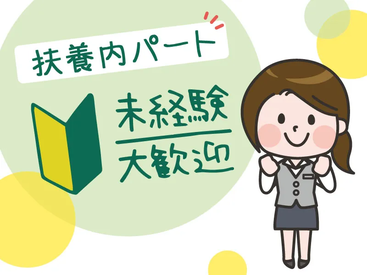 扶養内パート

未経験
大歓迎